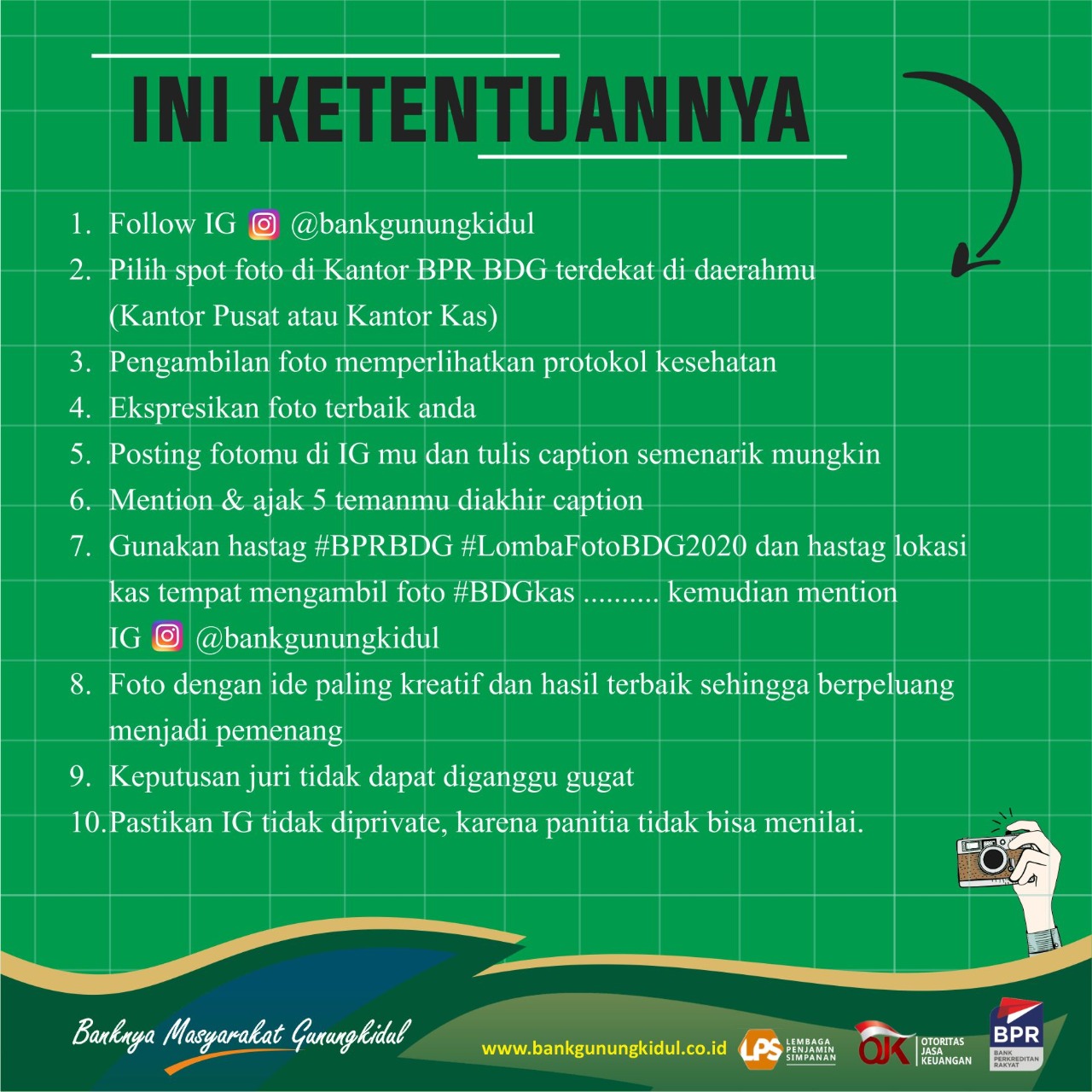 INI KETENTUANNYA

1. Follow IG @bankgunungkidul
2. Pilih spot foto di Kantor BPR BDG terdekat di daerahmu (Kantor Pusat atau Kantor Kas)
3. Pengambilan foto memperlihatkan protokol kesehatan
4. Ekspresikan foto terbaik anda
5. Posting fotomu di IG mu dan tulis caption semenarik mungkin
6. Mention & ajak 5 temanmu diakhir caption
7. Gunakan hastag #BPRBDG #LombaFotoBDG2020 dan hastag lokasi kas tempat mengambil foto #BDGkas .......... kemudian mention IG @bankgunungkidul
8. Foto dengan ide paling kreatif dan hasil terbaik sehingga berpeluang menjadi pemenang
9. Keputusan juri tidak dapat diganggu gugat
10. Pastikan IG tidak diprivate, karena panitia tidak bisa menilai.

Banknya Masyarakat Gunungkidul

www.bankgunungkidul.co.id

LPS LEMBAGA PENJAMIN SIMPANAN

OJK OTORITAS JASA KEUANGAN

BPR BANK PERKREDITAN RAKYAT